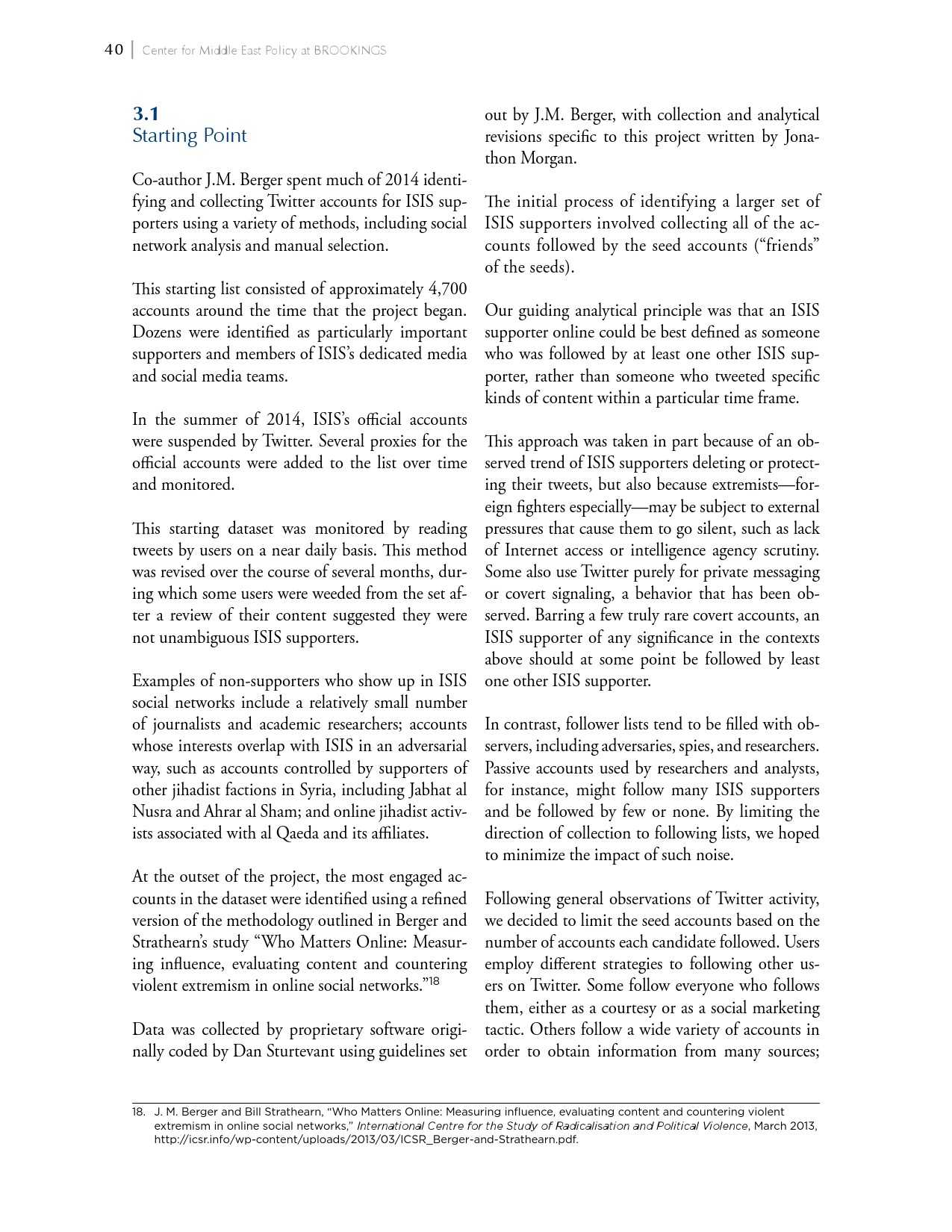 40 | Center for Middle East Policy at BROOKINGS

3.1
Starting Point

Co-author J.M. Berger spent much of 2014 identifying and collecting Twitter accounts for ISIS supporters using a variety of methods, including social network analysis and manual selection.

This starting list consisted of approximately 4,700 accounts around the time that the project began. Dozens were identified as particularly important supporters and members of ISIS's dedicated media and social media teams.

In the summer of 2014, ISIS's official accounts were suspended by Twitter. Several proxies for the official accounts were added to the list over time and monitored.

This starting dataset was monitored by reading tweets by users on a near daily basis. This method was revised over the course of several months, during which some users were weeded from the set after a review of their content suggested they were not unambiguous ISIS supporters.

Examples of non-supporters who show up in ISIS social networks include a relatively small number of journalists and academic researchers; accounts whose interests overlap with ISIS in an adversarial way, such as accounts controlled by supporters of other jihadist factions in Syria, including Jabhat al Nusra and Ahrar al Sham; and online jihadist activists associated with al Qaeda and its affiliates.

At the outset of the project, the most engaged accounts in the dataset were identified using a refined version of the methodology outlined in Berger and Strathearn's study "Who Matters Online: Measuring influence, evaluating content and countering violent extremism in online social networks."$^{18}$

Data was collected by proprietary software originally coded by Dan Sturtevant using guidelines set out by J.M. Berger, with collection and analytical revisions specific to this project written by Jonathon Morgan.

The initial process of identifying a larger set of ISIS supporters involved collecting all of the accounts followed by the seed accounts ("friends" of the seeds).

Our guiding analytical principle was that an ISIS supporter online could be best defined as someone who was followed by at least one other ISIS supporter, rather than someone who tweeted specific kinds of content within a particular time frame.

This approach was taken in part because of an observed trend of ISIS supporters deleting or protecting their tweets, but also because extremists—foreign fighters especially—may be subject to external pressures that cause them to go silent, such as lack of Internet access or intelligence agency scrutiny. Some also use Twitter purely for private messaging or covert signaling, a behavior that has been observed. Barring a few truly rare covert accounts, an ISIS supporter of any significance in the contexts above should at some point be followed by least one other ISIS supporter.

In contrast, follower lists tend to be filled with observers, including adversaries, spies, and researchers. Passive accounts used by researchers and analysts, for instance, might follow many ISIS supporters and be followed by few or none. By limiting the direction of collection to following lists, we hoped to minimize the impact of such noise.

Following general observations of Twitter activity, we decided to limit the seed accounts based on the number of accounts each candidate followed. Users employ different strategies to following other users on Twitter. Some follow everyone who follows them, either as a courtesy or as a social marketing tactic. Others follow a wide variety of accounts in order to obtain information from many sources;

18. J. M. Berger and Bill Strathearn, "Who Matters Online: Measuring influence, evaluating content and countering violent extremism in online social networks," International Centre for the Study of Radicalisation and Political Violence, March 2013, http://icsr.info/wp-content/uploads/2013/03/ICSR_Berger-and-Strathearn.pdf.